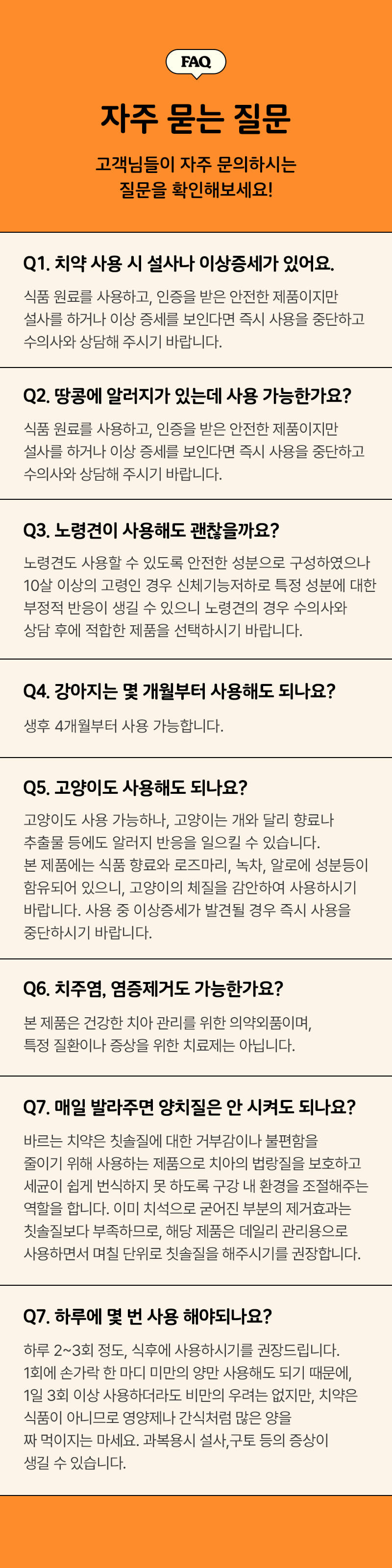 FAQ

자주 묻는 질문

고객님들이 자주 문의하시는
질문을 확인해보세요!

Q1. 치약 사용 시 설사나 이상증세가 있어요.

식품 원료를 사용하고, 인증을 받은 안전한 제품이지만 설사를 하거나 이상 증세를 보인다면 즉시 사용을 중단하고 수의사와 상담해 주시기 바랍니다.

Q2. 땅콩에 알러지가 있는데 사용 가능한가요?

식품 원료를 사용하고, 인증을 받은 안전한 제품이지만 설사를 하거나 이상 증세를 보인다면 즉시 사용을 중단하고 수의사와 상담해 주시기 바랍니다.

Q3. 노령견이 사용해도 괜찮을까요?

노령견도 사용할 수 있도록 안전한 성분으로 구성하였으나 10살 이상의 고령인 경우 신체기능저하로 특정 성분에 대한 부정적 반응이 생길 수 있으니 노령견의 경우 수의사와 상담 후에 적합한 제품을 선택하시기 바랍니다.

Q4. 강아지는 몇 개월부터 사용해도 되나요?

생후 4개월부터 사용 가능합니다.

Q5. 고양이도 사용해도 되나요?

고양이도 사용 가능하나, 고양이는 개와 달리 향료나 추출물 등에도 알러지 반응을 일으킬 수 있습니다. 본 제품에는 식품 향료와 로즈마리, 녹차, 알로에 성분등이 함유되어 있으니, 고양이의 체질을 감안하여 사용하시기 바랍니다. 사용 중 이상증세가 발견될 경우 즉시 사용을 중단하시기 바랍니다.

Q6. 치주염, 염증제거도 가능한가요?

본 제품은 건강한 치아 관리를 위한 의약외품이며, 특정 질환이나 증상을 위한 치료제는 아닙니다.

Q7. 매일 발라주면 양치질은 안 시켜도 되나요?

바르는 치약은 칫솔질에 대한 거부감이나 불편함을 줄이기 위해 사용하는 제품으로 치아의 법랑질을 보호하고 세균이 쉽게 번식하지 못 하도록 구강 내 환경을 조절해주는 역할을 합니다. 이미 치석으로 굳어진 부분의 제거효과는 칫솔질보다 부족하므로, 해당 제품은 데일리 관리용으로 사용하면서 며칠 단위로 칫솔질을 해주시기를 권장합니다.

Q7. 하루에 몇 번 사용 해야되나요?

하루 2~3회 정도, 식후에 사용하시기를 권장드립니다. 1회에 손가락 한 마디 미만의 양만 사용해도 되기 때문에, 1일 3회 이상 사용하더라도 비만의 우려는 없지만, 치약은 식품이 아니므로 영양제나 간식처럼 많은 양을 짜 먹이지는 마세요. 과복용시 설사,구토 등의 증상이 생길 수 있습니다.